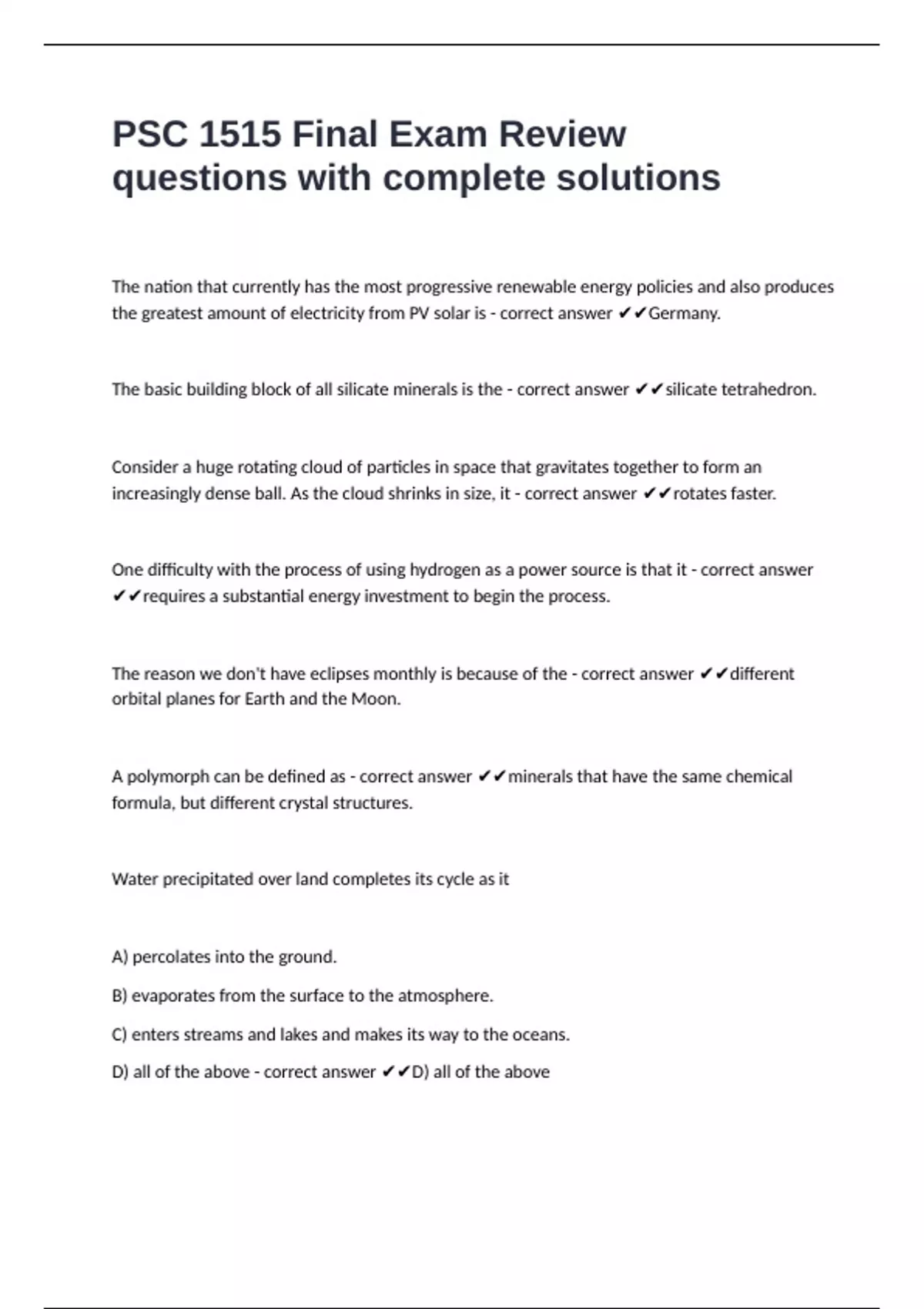 PSC 1515 Final Exam Review questions with complete solutions

The nation that currently has the most progressive renewable energy policies and also produces the greatest amount of electricity from PV solar is - correct answer ✔✔Germany.

The basic building block of all silicate minerals is the - correct answer ✔✔silicate tetrahedron.

Consider a huge rotating cloud of particles in space that gravitates together to form an increasingly dense ball. As the cloud shrinks in size, it - correct answer ✔✔rotates faster.

One difficulty with the process of using hydrogen as a power source is that it - correct answer ✔✔requires a substantial energy investment to begin the process.

The reason we don't have eclipses monthly is because of the - correct answer ✔✔different orbital planes for Earth and the Moon.

A polymorph can be defined as - correct answer ✔✔minerals that have the same chemical formula, but different crystal structures.

Water precipitated over land completes its cycle as it

A) percolates into the ground.

B) evaporates from the surface to the atmosphere.

C) enters streams and lakes and makes its way to the oceans.

D) all of the above - correct answer ✔✔D) all of the above